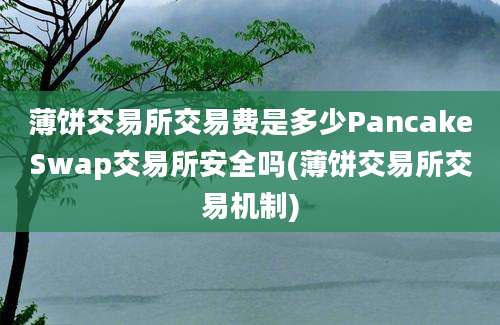 薄饼交易所交易费是多少PancakeSwap交易所安全吗(薄饼交易所交易机制)